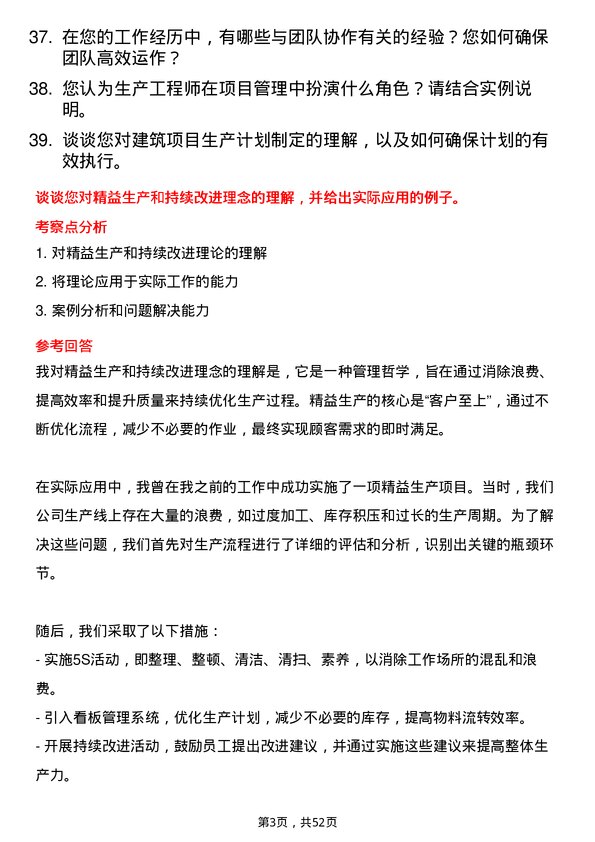 37. 在您的工作经历中，有哪些与团队协作有关的经验？您如何确保团队高效运作？

38. 您认为生产工程师在项目管理中扮演什么角色？请结合实例说明。

39. 谈谈您对建筑项目生产计划制定的理解，以及如何确保计划的有效执行。

谈谈您对精益生产和持续改进理念的理解，并给出实际应用的例子。

考察点分析

1. 对精益生产和持续改进理论的理解

2. 将理论应用于实际工作的能力

3. 案例分析和问题解决能力

参考回答

我对精益生产和持续改进理念的理解是，它是一种管理哲学，旨在通过消除浪费、提高效率和提升质量来持续优化生产过程。精益生产的核心是“客户至上”，通过不断优化流程，减少不必要的作业，最终实现顾客需求的即时满足。

在实际应用中，我曾在我之前的工作中成功实施了一项精益生产项目。当时，我们公司生产线上存在大量的浪费，如过度加工、库存积压和过长的生产周期。为了解决这些问题，我们首先对生产流程进行了详细的评估和分析，识别出关键的瓶颈环节。

随后，我们采取了以下措施：
- 实施5S活动，即整理、整顿、清洁、清扫、素养，以消除工作场所的混乱和浪费。
- 引入看板管理系统，优化生产计划，减少不必要的库存，提高物料流转效率。
- 开展持续改进活动，鼓励员工提出改进建议，并通过实施这些建议来提高整体生产力。

第3页，共52页